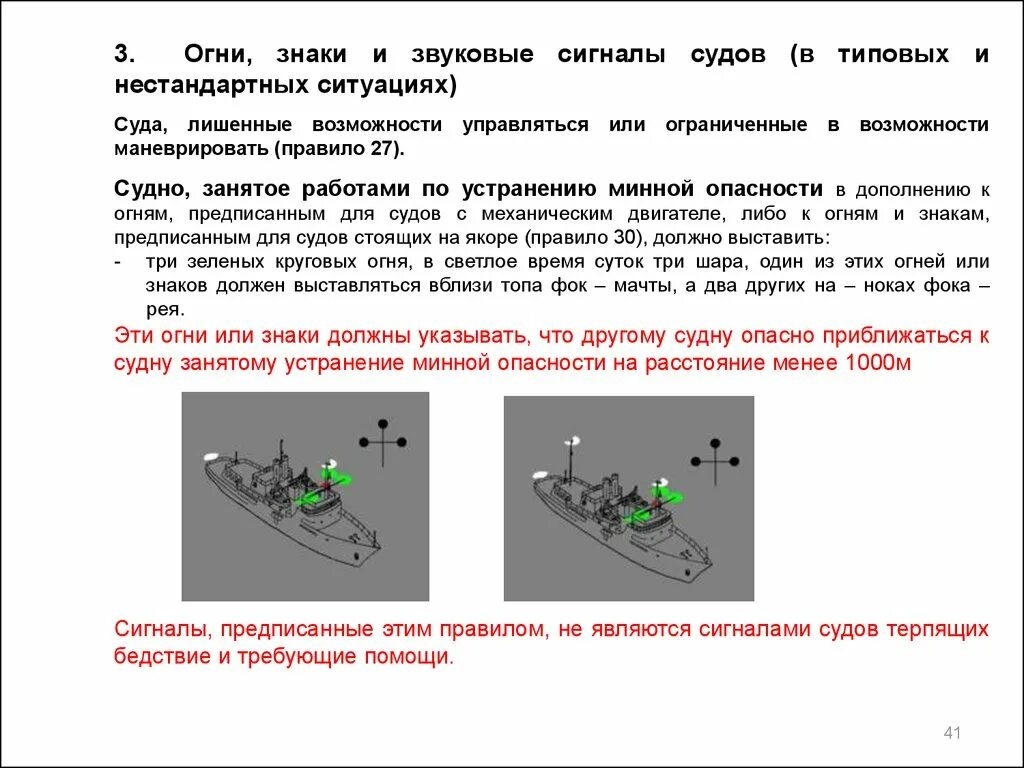 3. Огни, знаки и звуковые сигналы судов (в типовых и нестандартных ситуациях)

Суда, лишенные возможности управляться или ограниченные в возможности маневрировать (правило 27).

Судно, занятое работами по устранению минной опасности в дополнению к огням, предписанным для судов с механическим двигателе, либо к огням и знакам, предписанным для судов стоящих на якоре (правило 30), должно выставить:
- три зеленых круговых огня, в светлое время суток три шара, один из этих огней или знаков должен выставляться вблизи топа фок – мачты, а два других на – ноках фока – рея.

Эти огни или знаки должны указывать, что другому судну опасно приближаться к судну занятому устранение минной опасности на расстояние менее 1000м

Сигналы, предписанные этим правилом, не являются сигналами судов терпящих бедствие и требующие помощи.

41